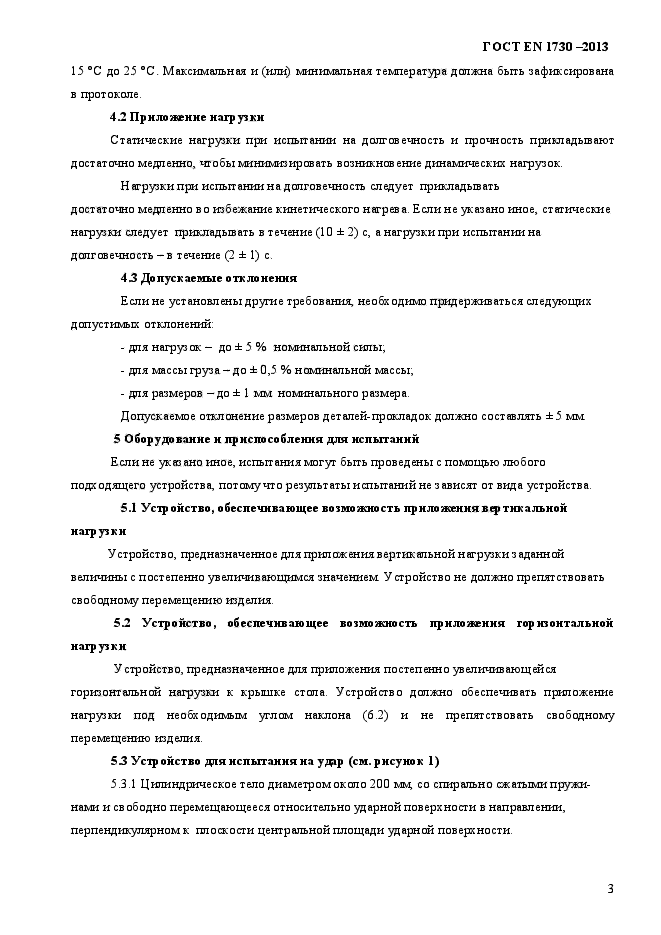 ГОСТ EN 1730 –2013

15 °С до 25 °С. Максимальная и (или) минимальная температура должна быть зафиксирована в протоколе.

4.2 Приложение нагрузки

Статические нагрузки при испытании на долговечность и прочность прикладывают достаточно медленно, чтобы минимизировать возникновение динамических нагрузок.

Нагрузки при испытании на долговечность следует прикладывать достаточно медленно во избежание кинетического нагрева. Если не указано иное, статические нагрузки следует прикладывать в течение (10 ± 2) с, а нагрузки при испытании на долговечность – в течение (2 ± 1) с.

4.3 Допускаемые отклонения

Если не установлены другие требования, необходимо придерживаться следующих допустимых отклонений:

- для нагрузок – до ± 5 % номинальной силы;

- для массы груза – до ± 0,5 % номинальной массы;

- для размеров – до ± 1 мм номинального размера.

Допускаемое отклонение размеров деталей-прокладок должно составлять ± 5 мм.

5 Оборудование и приспособления для испытаний

Если не указано иное, испытания могут быть проведены с помощью любого подходящего устройства, потому что результаты испытаний не зависят от вида устройства.

5.1 Устройство, обеспечивающее возможность приложения вертикальной нагрузки

Устройство, предназначенное для приложения вертикальной нагрузки заданной величины с постепенно увеличивающимся значением. Устройство не должно препятствовать свободному перемещению изделия.

5.2 Устройство, обеспечивающее возможность приложения горизонтальной нагрузки

Устройство, предназначенное для приложения постепенно увеличивающейся горизонтальной нагрузки к крышке стола. Устройство должно обеспечивать приложение нагрузки под необходимым углом наклона (6.2) и не препятствовать свободному перемещению изделия.

5.3 Устройство для испытания на удар (см. рисунок 1)

5.3.1 Цилиндрическое тело диаметром около 200 мм, со спирально сжатыми пружинами и свободно перемещающееся относительно ударной поверхности в направлении, перпендикулярном к плоскости центральной площади ударной поверхности.

3